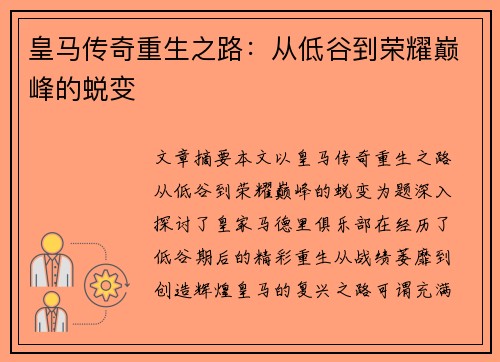 皇马传奇重生之路：从低谷到荣耀巅峰的蜕变

文章摘要本文以皇马传奇重生之路从低谷到荣耀巅峰的蜕变为题深入探讨了皇家马德里俱乐部在经历了低谷期后的精彩重生从战绩萎靡到创造辉煌皇马的复兴之路可谓充满